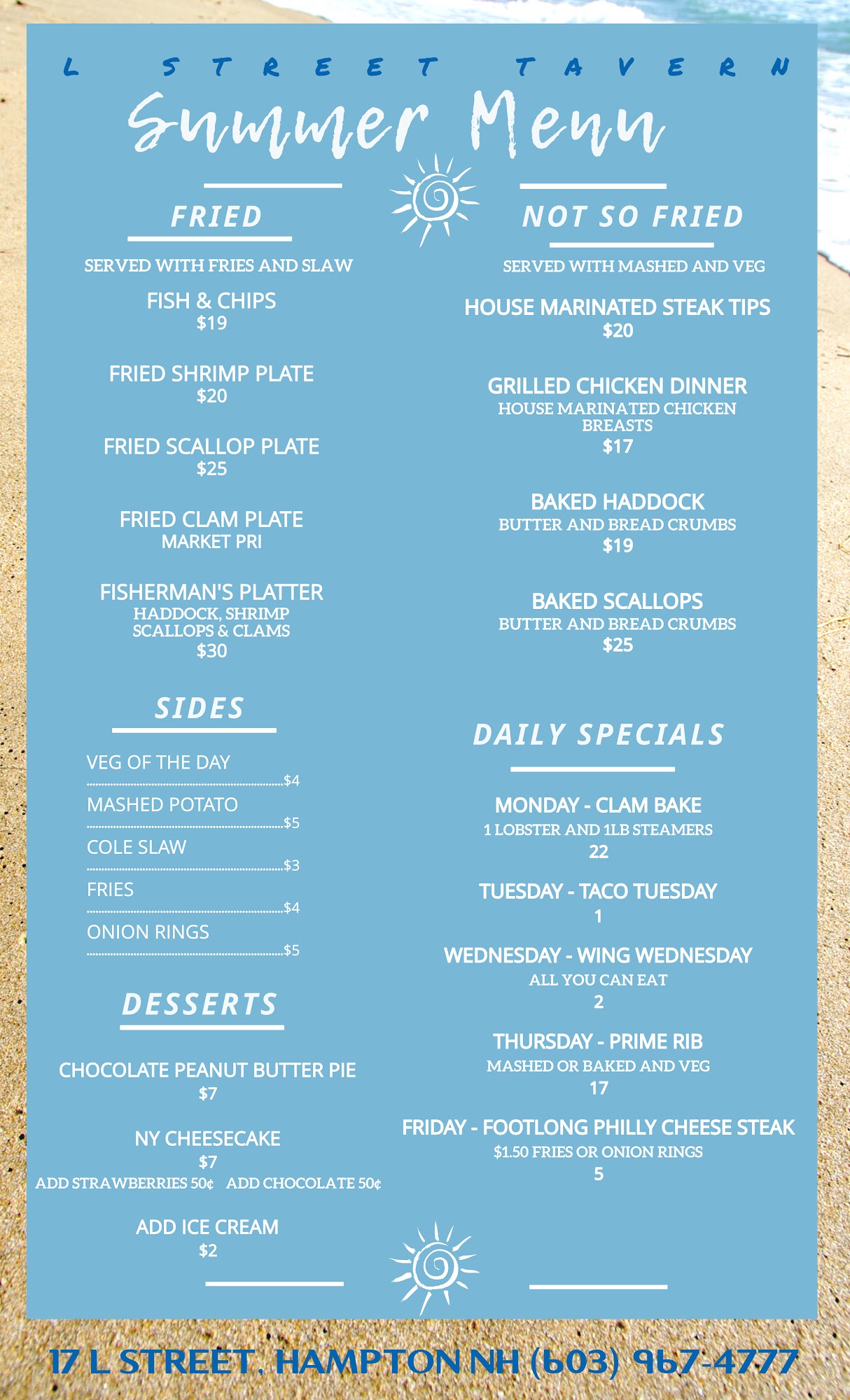 L STREET TAVERN

Summer Menu

FRIED

SERVED WITH FRIES AND SLAW

FISH & CHIPS
$19

FRIED SHRIMP PLATE
$20

FRIED SCALLOP PLATE
$25

FRIED CLAM PLATE
MARKET PRI

FISHERMAN'S PLATTER
HADDOCK, SHRIMP
SCALLOPS & CLAMS
$30

SIDES

VEG OF THE DAY $4
MASHED POTATO $5
COLE SLAW $3
FRIES $4
ONION RINGS $5

DESSERTS

CHOCOLATE PEANUT BUTTER PIE
$7

NY CHEESECAKE
$7
ADD STRAWBERRIES 50¢ ADD CHOCOLATE 50¢

ADD ICE CREAM
$2

NOT SO FRIED

SERVED WITH MASHED AND VEG

HOUSE MARINATED STEAK TIPS
$20

GRILLED CHICKEN DINNER
HOUSE MARINATED CHICKEN BREASTS
$17

BAKED HADDOCK
BUTTER AND BREAD CRUMBS
$19

BAKED SCALLOPS
BUTTER AND BREAD CRUMBS
$25

DAILY SPECIALS

MONDAY - CLAM BAKE
1 LOBSTER AND 1LB STEAMERS
22

TUESDAY - TACO TUESDAY
1

WEDNESDAY - WING WEDNESDAY
ALL YOU CAN EAT
2

THURSDAY - PRIME RIB
MASHED OR BAKED AND VEG
17

FRIDAY - FOOTLONG PHILLY CHEESE STEAK
$1.50 FRIES OR ONION RINGS
5

17 L STREET, HAMPTON NH (603) 967-4777